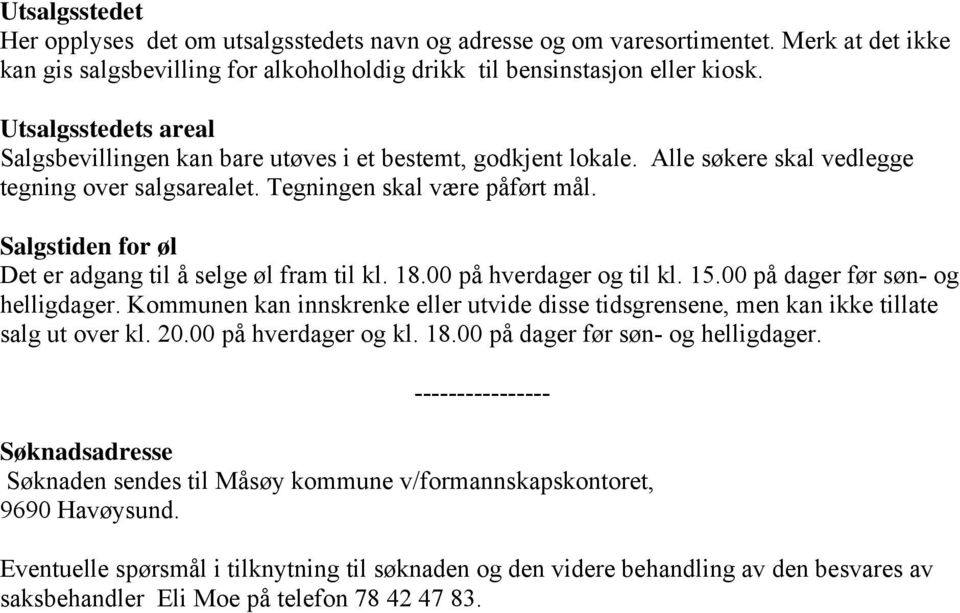 Utsalgsstedet
Her opplyses det om utsalgsstedets navn og adresse og om varesortimentet. Merk at det ikke kan gis salgsbevilling for alkoholholdig drikk til bensinstasjon eller kiosk.

Utsalgsstedets areal
Salgsbevillingen kan bare utøves i et bestemt, godkjent lokale. Alle søkere skal vedlegge tegning over salgsarealet. Tegningen skal være påført mål.

Salgstiden for øl
Det er adgang til å selge øl fram til kl. 18.00 på hverdager og til kl. 15.00 på dager før søn- og helligdager. Kommunen kan innskrenke eller utvide disse tidsgrensene, men kan ikke tillate salg ut over kl. 20.00 på hverdager og kl. 18.00 på dager før søn- og helligdager.

----------------

Søknadsadresse
Søknaden sendes til Måsøy kommune v/formannskapskontoret, 9690 Havøysund.

Eventuelle spørsmål i tilknytning til søknaden og den videre behandling av den besvares av saksbehandler Eli Moe på telefon 78 42 47 83.